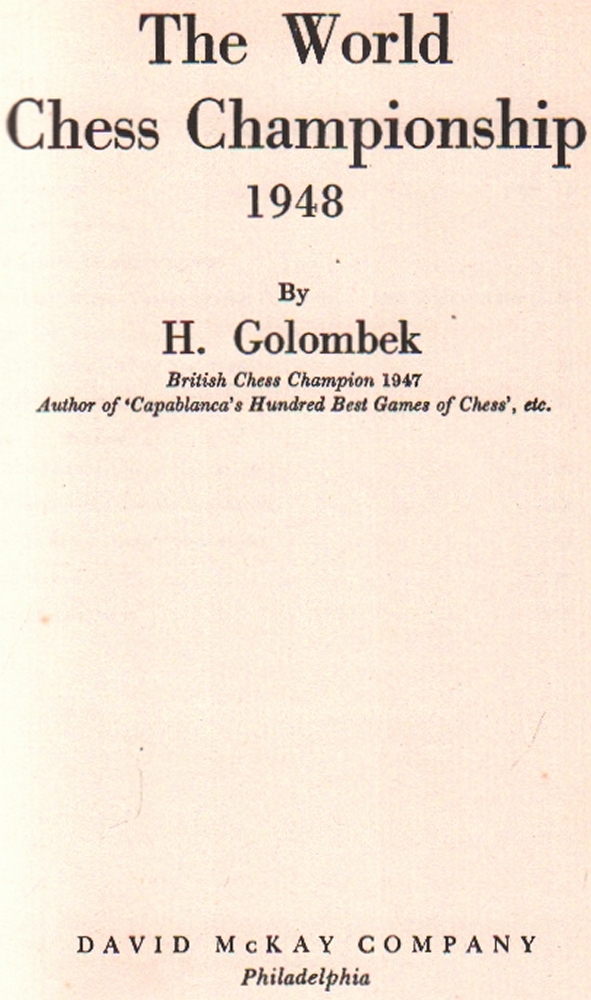 The World
Chess Championship
1948

By
H. Golombek
British Chess Champion 1947
Author of 'Capablanca's Hundred Best Games of Chess', etc.

DAVID McKAY COMPANY
Philadelphia